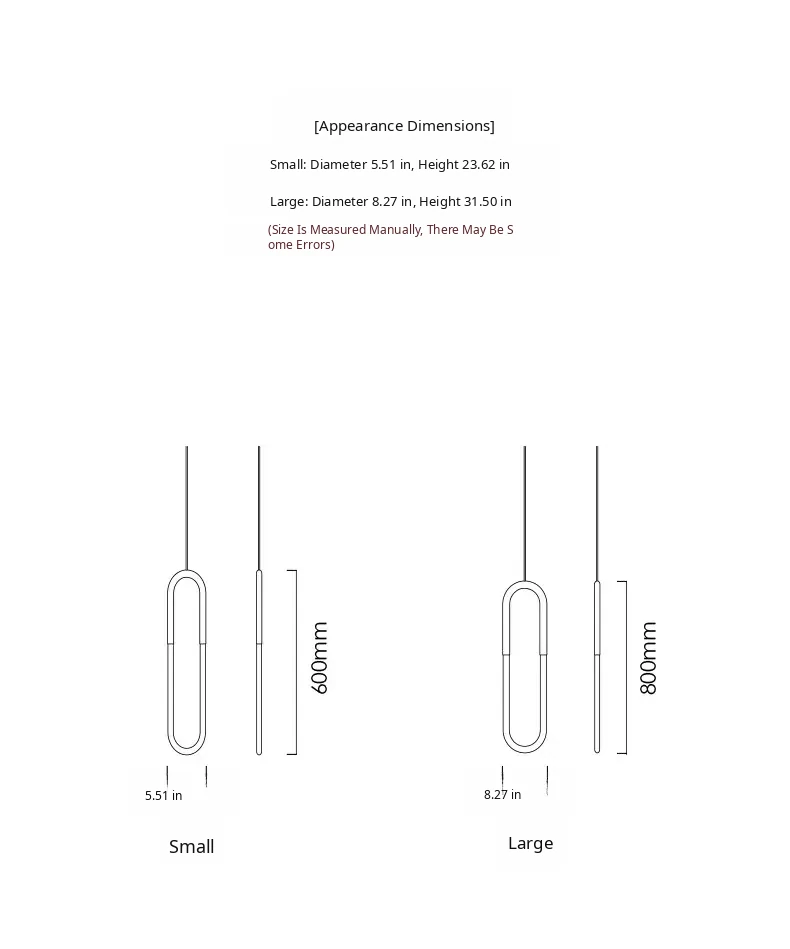 [Appearance Dimensions]

Small: Diameter 5.51 in, Height 23.62 in

Large: Diameter 8.27 in, Height 31.50 in

(Size Is Measured Manually, There May Be Some Errors)

600mm

5.51 in

Small

800mm

8.27 in

Large